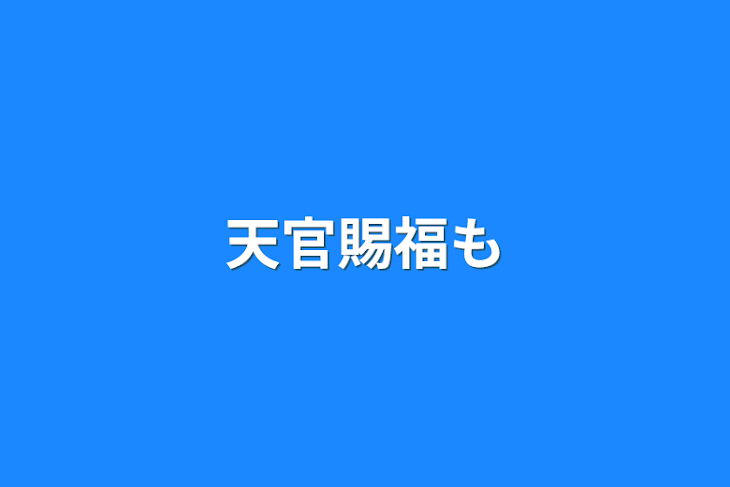 天官賜福も